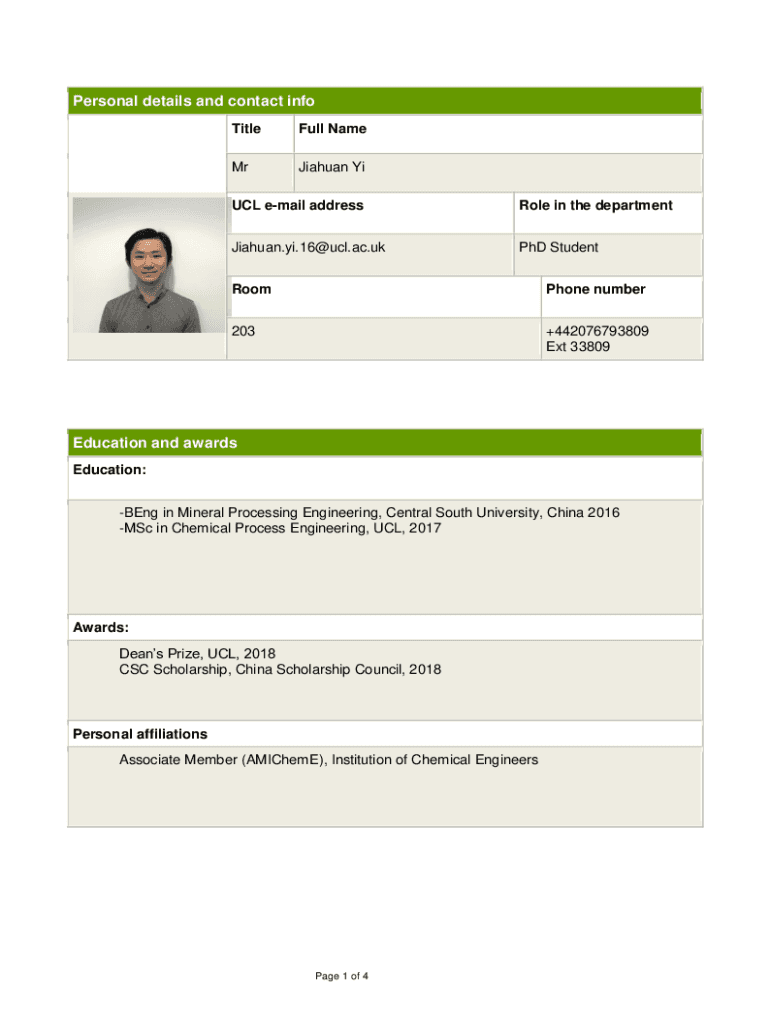 Personal details and contact info

| Title | Full Name |
|---|---|
| Mr | Jiahuan Yi |

| UCL e-mail address | Role in the department |
|---|---|
| Jiahuan.yi.16@ucl.ac.uk | PhD Student |

| Room | Phone number |
|---|---|
| 203 | +442076793809 Ext 33809 |

Education and awards

Education:

-BEng in Mineral Processing Engineering, Central South University, China 2016
-MSc in Chemical Process Engineering, UCL, 2017

Awards:

Dean's Prize, UCL, 2018
CSC Scholarship, China Scholarship Council, 2018

Personal affiliations

Associate Member (AMIChemE), Institution of Chemical Engineers

Page 1 of 4